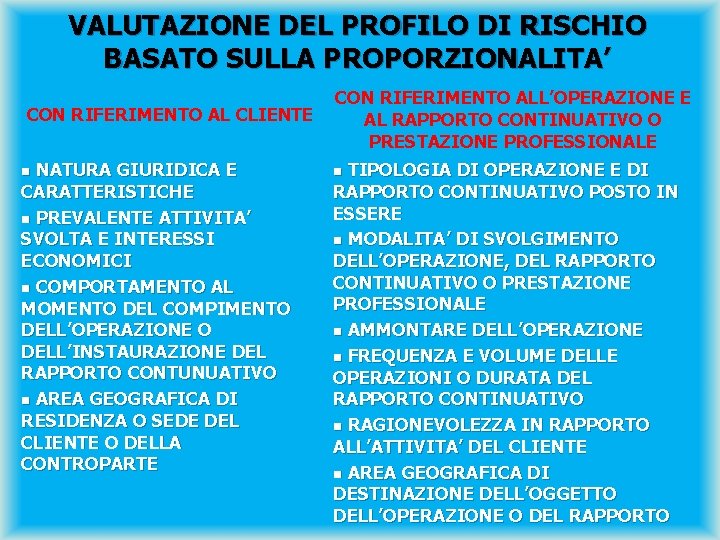 VALUTAZIONE DEL PROFILO DI RISCHIO BASATO SULLA PROPORZIONALITA'

CON RIFERIMENTO AL CLIENTE

• NATURA GIURIDICA E CARATTERISTICHE
• PREVALENTE ATTIVITA' SVOLTA E INTERESSI ECONOMICI
• COMPORTAMENTO AL MOMENTO DEL COMPIMENTO DELL'OPERAZIONE O DELL'INSTAURAZIONE DEL RAPPORTO CONTUNUATIVO
• AREA GEOGRAFICA DI RESIDENZA O SEDE DEL CLIENTE O DELLA CONTROPARTE

CON RIFERIMENTO ALL'OPERAZIONE E AL RAPPORTO CONTINUATIVO O PRESTAZIONE PROFESSIONALE

• TIPOLOGIA DI OPERAZIONE E DI RAPPORTO CONTINUATIVO POSTO IN ESSERE
• MODALITA' DI SVOLGIMENTO DELL'OPERAZIONE, DEL RAPPORTO CONTINUATIVO O PRESTAZIONE PROFESSIONALE
• AMMONTARE DELL'OPERAZIONE
• FREQUENZA E VOLUME DELLE OPERAZIONI O DURATA DEL RAPPORTO CONTINUATIVO
• RAGIONEVOLEZZA IN RAPPORTO ALL'ATTIVITA' DEL CLIENTE
• AREA GEOGRAFICA DI DESTINAZIONE DELL'OGGETTO DELL'OPERAZIONE O DEL RAPPORTO